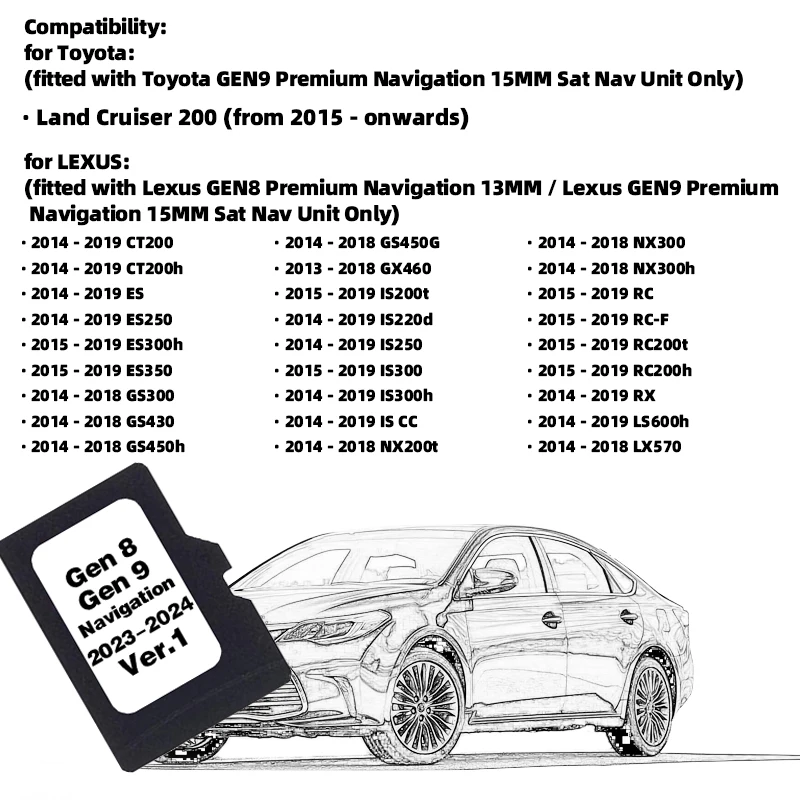 Compatibility:
for Toyota:
(fitted with Toyota GEN9 Premium Navigation 15MM Sat Nav Unit Only)

• Land Cruiser 200 (from 2015 - onwards)

for LEXUS:
(fitted with Lexus GEN8 Premium Navigation 13MM / Lexus GEN9 Premium Navigation 15MM Sat Nav Unit Only)

• 2014 - 2019 CT200
• 2014 - 2019 CT200h
• 2014 - 2019 ES
• 2014 - 2019 ES250
• 2015 - 2019 ES300h
• 2015 - 2019 ES350
• 2014 - 2018 GS300
• 2014 - 2018 GS430
• 2014 - 2018 GS450h

• 2014 - 2018 GS450G
• 2013 - 2018 GX460
• 2015 - 2019 IS200t
• 2014 - 2019 IS220d
• 2014 - 2019 IS250
• 2015 - 2019 IS300
• 2014 - 2019 IS300h
• 2014 - 2019 IS CC
• 2014 - 2018 NX200t

• 2014 - 2018 NX300
• 2014 - 2018 NX300h
• 2015 - 2019 RC
• 2015 - 2019 RC-F
• 2015 - 2019 RC200t
• 2015 - 2019 RC200h
• 2014 - 2019 RX
• 2014 - 2019 LS600h
• 2014 - 2018 LX570

Gen 8
Gen 9
Navigation
2023-2024
Ver.1